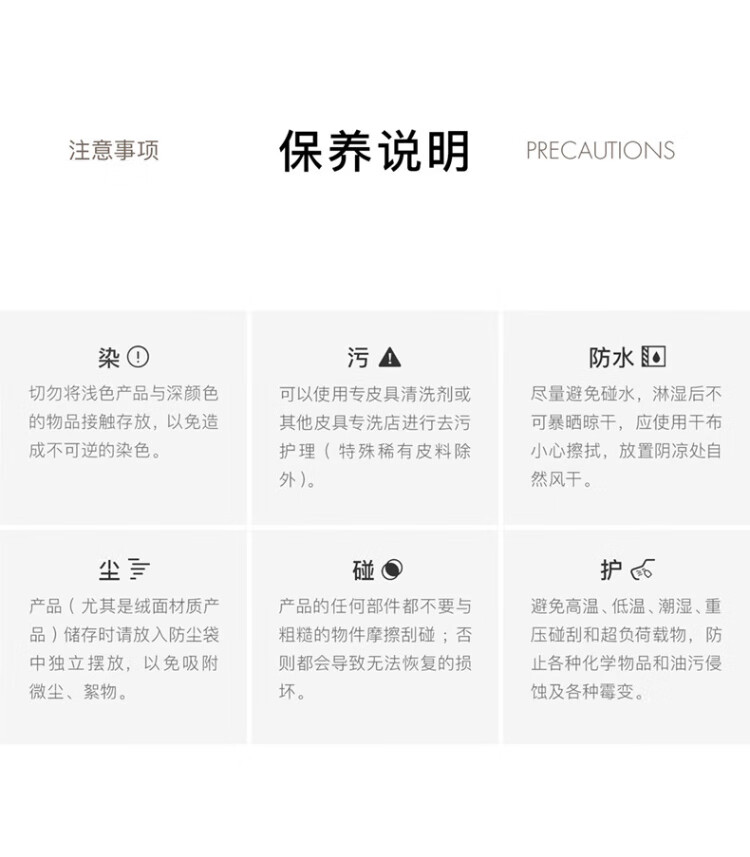 注意事项 保养说明 PRECAUTIONS

染

切勿将浅色产品与深颜色的物品接触存放，以免造成不可逆的染色。

污

可以使用专皮具清洗剂或其他皮具专洗店进行去污护理（特殊稀有皮料除外）。

防水

尽量避免碰水，淋湿后不可暴晒晾干，应使用干布小心擦拭，放置阴凉处自然风干。

尘

产品（尤其是绒面材质产品）储存时请放入防尘袋中独立摆放，以免吸附微尘、絮物。

碰

产品的任何部件都不要与粗糙的物件摩擦刮碰；否则都会导致无法恢复的损坏。

护

避免高温、低温、潮湿、重压碰刮和超负荷载物，防止各种化学物品和油污侵蚀及各种霉变。